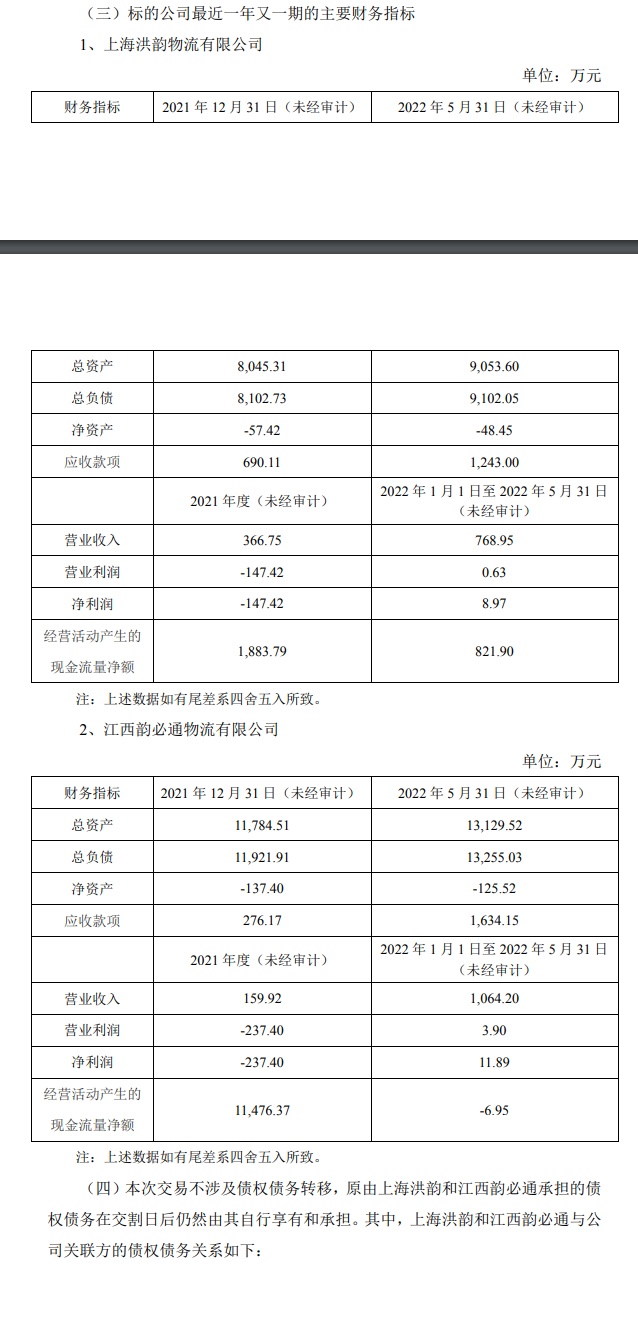 （三）标的公司最近一年又一期的主要财务指标

1、上海洪韵物流有限公司

单位：万元

| 财务指标 | 2021 年 12 月 31 日（未经审计） | 2022 年 5 月 31 日（未经审计） |
|---|---|---|

| 总资产 | 8,045.31 | 9,053.60 |
|---|---|---|
| 总负债 | 8,102.73 | 9,102.05 |
| 净资产 | -57.42 | -48.45 |
| 应收款项 | 690.11 | 1,243.00 |
|  | 2021 年度（未经审计） | 2022 年 1 月 1 日至 2022 年 5 月 31 日（未经审计） |
| 营业收入 | 366.75 | 768.95 |
| 营业利润 | -147.42 | 0.63 |
| 净利润 | -147.42 | 8.97 |
| 经营活动产生的现金流量净额 | 1,883.79 | 821.90 |

注：上述数据如有尾差系四舍五入所致。

2、江西韵必通物流有限公司

单位：万元

| 财务指标 | 2021 年 12 月 31 日（未经审计） | 2022 年 5 月 31 日（未经审计） |
|---|---|---|
| 总资产 | 11,784.51 | 13,129.52 |
| 总负债 | 11,921.91 | 13,255.03 |
| 净资产 | -137.40 | -125.52 |
| 应收款项 | 276.17 | 1,634.15 |
|  | 2021 年度（未经审计） | 2022 年 1 月 1 日至 2022 年 5 月 31 日（未经审计） |
| 营业收入 | 159.92 | 1,064.20 |
| 营业利润 | -237.40 | 3.90 |
| 净利润 | -237.40 | 11.89 |
| 经营活动产生的现金流量净额 | 11,476.37 | -6.95 |

注：上述数据如有尾差系四舍五入所致。

（四）本次交易不涉及债权债务转移，原由上海洪韵和江西韵必通承担的债权债务在交割日后仍然由其自行享有和承担。其中，上海洪韵和江西韵必通与公司关联方的债权债务关系如下：